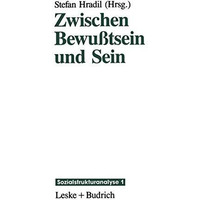 Stefan Hradil (Hrsg.)

Zwischen Bewußtsein und Sein

Sozialstrukturanalyse 1

Leske + Budrich